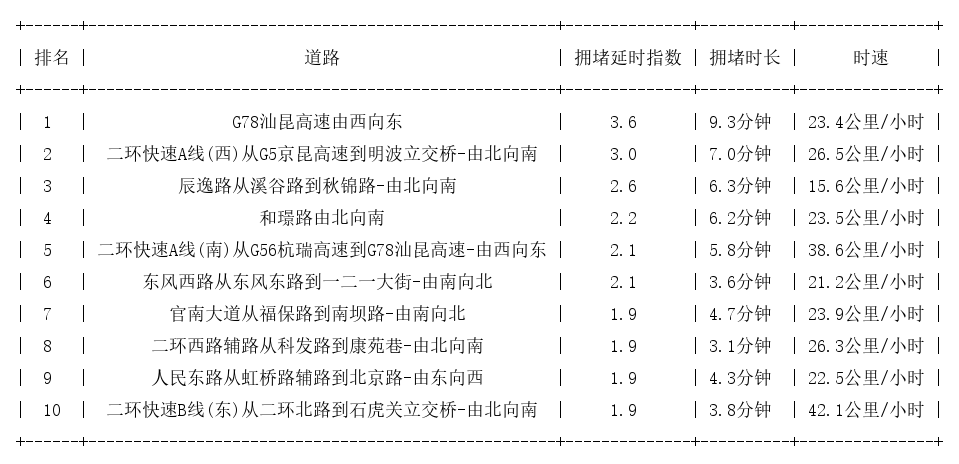 | 排名 | 道路 | 拥堵延时指数 | 拥堵时长 | 时速 |
|---|---|---|---|---|
| 1 | G78汕昆高速由西向东 | 3.6 | 9.3分钟 | 23.4公里/小时 |
| 2 | 二环快速A线(西)从G5京昆高速到明波立交桥-由北向南 | 3.0 | 7.0分钟 | 26.5公里/小时 |
| 3 | 辰逸路从溪谷路到秋锦路-由北向南 | 2.6 | 6.3分钟 | 15.6公里/小时 |
| 4 | 和璟路由北向南 | 2.2 | 6.2分钟 | 23.5公里/小时 |
| 5 | 二环快速A线(南)从G56杭瑞高速到G78汕昆高速-由西向东 | 2.1 | 5.8分钟 | 38.6公里/小时 |
| 6 | 东风西路从东风东路到一二一大街-由南向北 | 2.1 | 3.6分钟 | 21.2公里/小时 |
| 7 | 官南大道从福保路到南坝路-由南向北 | 1.9 | 4.7分钟 | 23.9公里/小时 |
| 8 | 二环西路辅路从科发路到康苑巷-由北向南 | 1.9 | 3.1分钟 | 26.3公里/小时 |
| 9 | 人民东路从虹桥路辅路到北京路-由东向西 | 1.9 | 4.3分钟 | 22.5公里/小时 |
| 10 | 二环快速B线(东)从二环北路到石虎关立交桥-由北向南 | 1.9 | 3.8分钟 | 42.1公里/小时 |